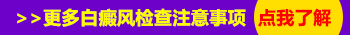 >>更多白癜风检查注意事项 点我了解